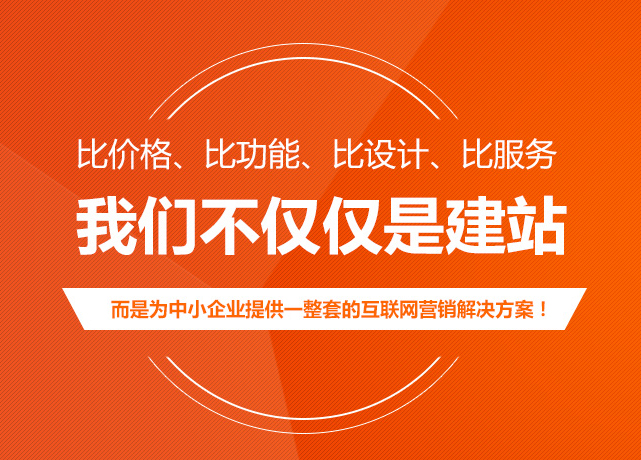 比价格、比功能、比设计、比服务

我们不仅仅是建站

而是为中小企业提供一整套的互联网营销解决方案！